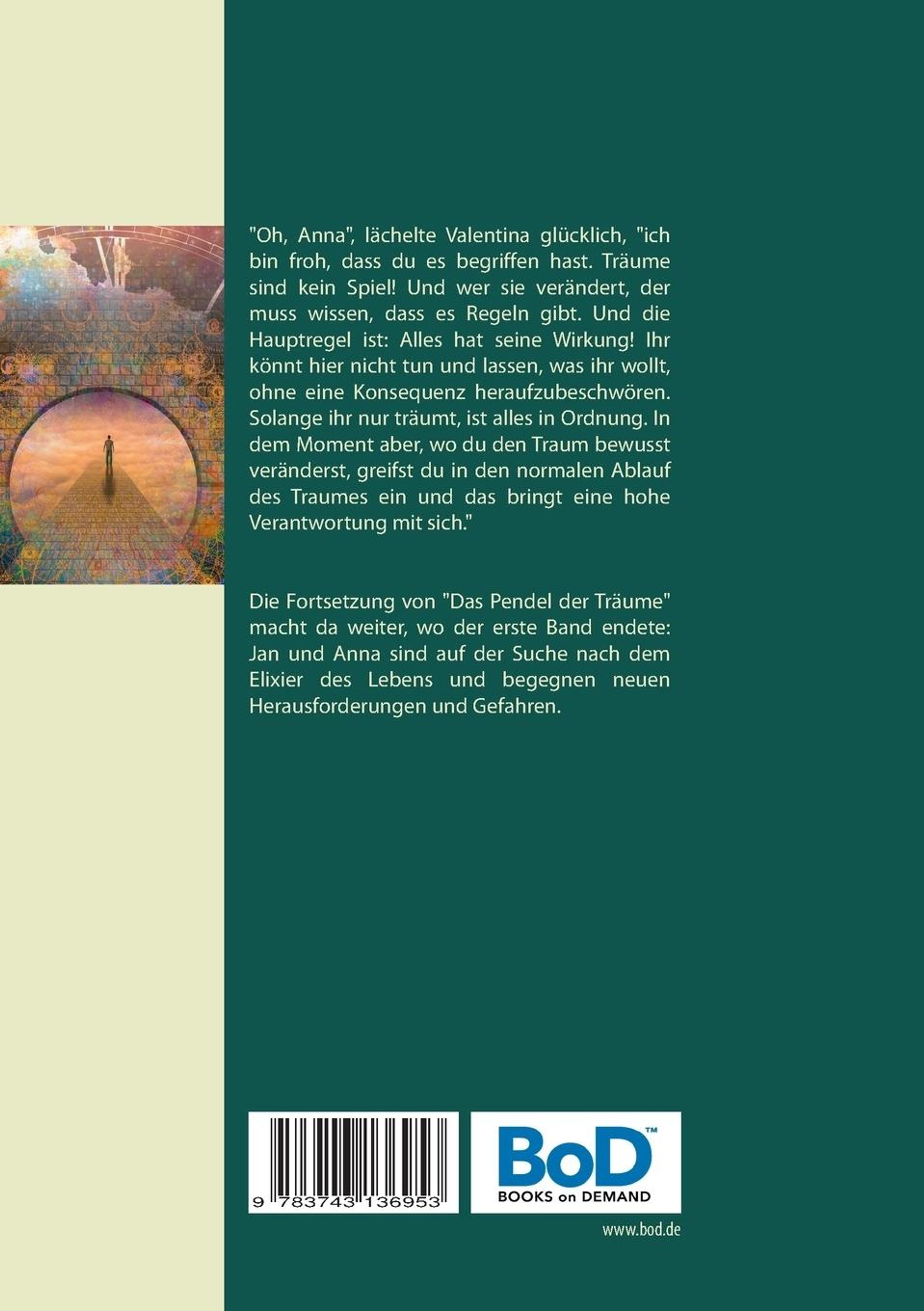 "Oh, Anna", lächelte Valentina glücklich, "ich bin froh, dass du es begriffen hast. Träume sind kein Spiel! Und wer sie verändert, der muss wissen, dass es Regeln gibt. Und die Hauptregel ist: Alles hat seine Wirkung! Ihr könnt hier nicht tun und lassen, was ihr wollt, ohne eine Konsequenz heraufzubeschwören. Solange ihr nur träumt, ist alles in Ordnung. In dem Moment aber, wo du den Traum bewusst veränderst, greifst du in den normalen Ablauf des Traumes ein und das bringt eine hohe Verantwortung mit sich."

Die Fortsetzung von "Das Pendel der Träume" macht da weiter, wo der erste Band endete: Jan und Anna sind auf der Suche nach dem Elixier des Lebens und begegnen neuen Herausforderungen und Gefahren.

9 783743 136953

BoD™
BOOKS on DEMAND

www.bod.de